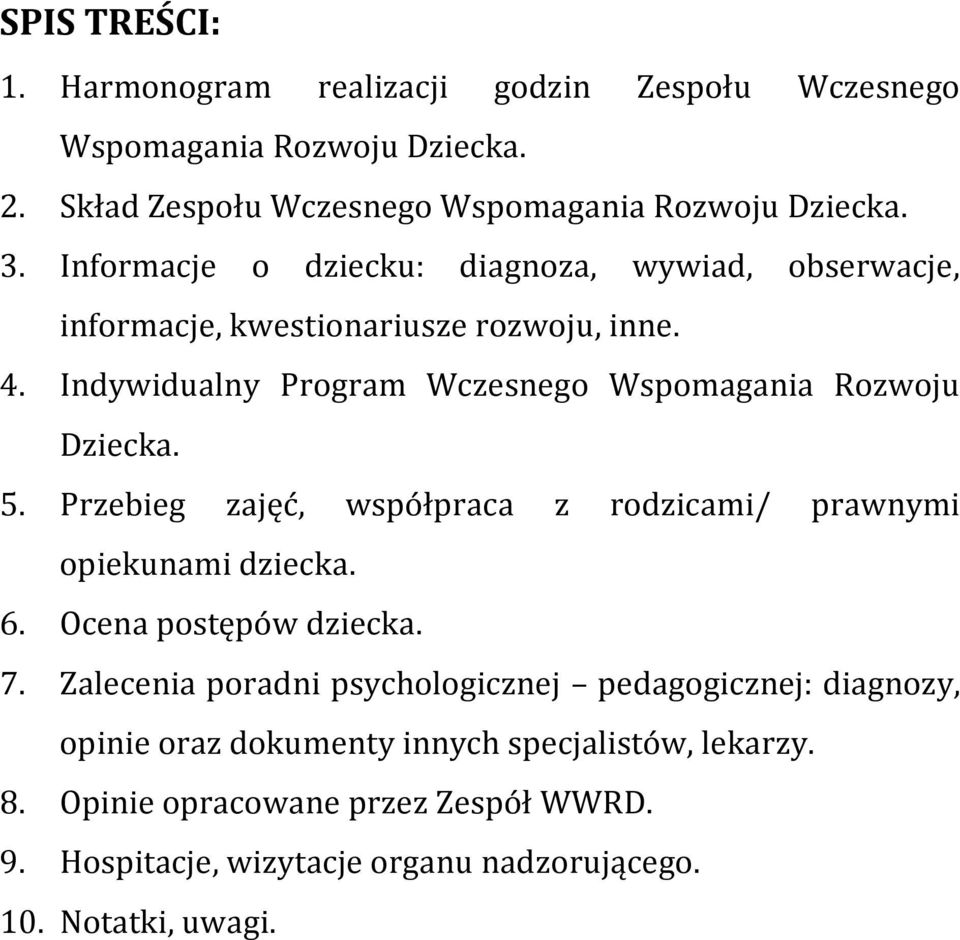 SPIS TREŚCI:

1. Harmonogram realizacji godzin Zespołu Wczesnego Wspomagania Rozwoju Dziecka.
2. Skład Zespołu Wczesnego Wspomagania Rozwoju Dziecka.
3. Informacje o dziecku: diagnoza, wywiad, obserwacje, informacje, kwestionariusze rozwoju, inne.
4. Indywidualny Program Wczesnego Wspomagania Rozwoju Dziecka.
5. Przebieg zajęć, współpraca z rodzicami/ prawnymi opiekunami dziecka.
6. Ocena postępów dziecka.
7. Zalecenia poradni psychologicznej – pedagogicznej: diagnozy, opinie oraz dokumenty innych specjalistów, lekarzy.
8. Opinie opracowane przez Zespół WWRD.
9. Hospitacje, wizytacje organu nadzorującego.
10. Notatki, uwagi.